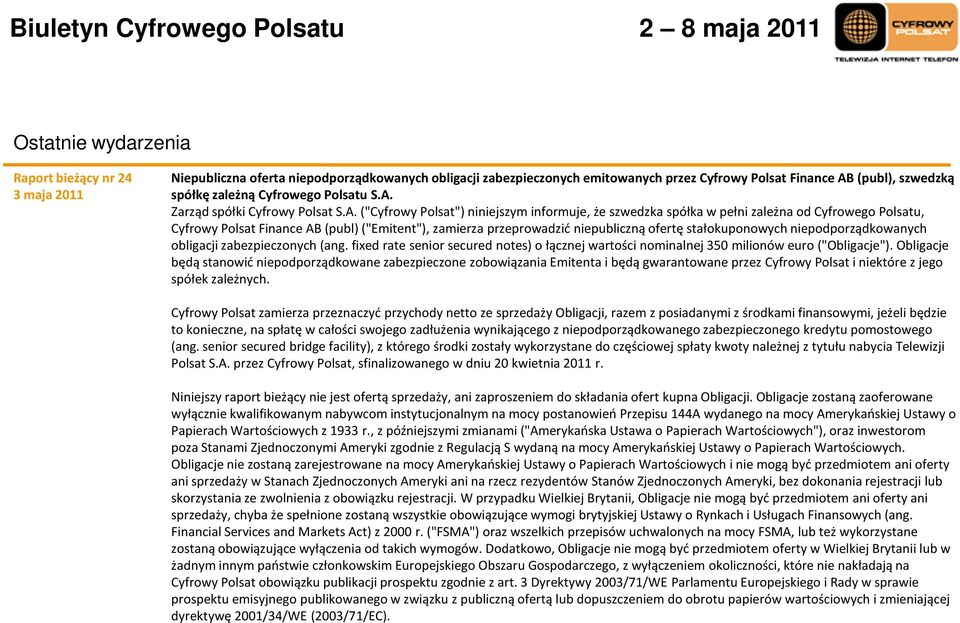 Biuletyn Cyfrowego Polsatu

2 – 8 maja 2011

CYFROWY POLSAT
TELEWIZJA INTERNET TELEFON

Ostatnie wydarzenia

Raport bieżący nr 24
3 maja 2011

Niepubliczna oferta niepodporządkowanych obligacji zabezpieczonych emitowanych przez Cyfrowy Polsat Finance AB (publ), szwedzką spółkę zależną Cyfrowego Polsatu S.A.

Zarząd spółki Cyfrowy Polsat S.A. ("Cyfrowy Polsat") niniejszym informuje, że szwedzka spółka w pełni zależna od Cyfrowego Polsatu, Cyfrowy Polsat Finance AB (publ) ("Emitent"), zamierza przeprowadzić niepubliczną ofertę stałokuponowych niepodporządkowanych obligacji zabezpieczonych (ang. fixed rate senior secured notes) o łącznej wartości nominalnej 350 milionów euro ("Obligacje"). Obligacje będą stanowić niepodporządkowane zabezpieczone zobowiązania Emitenta i będą gwarantowane przez Cyfrowy Polsat i niektóre z jego spółek zależnych.

Cyfrowy Polsat zamierza przeznaczyć przychody netto ze sprzedaży Obligacji, razem z posiadanymi z środkami finansowymi, jeżeli będzie to konieczne, na spłatę w całości swojego zadłużenia wynikającego z niepodporządkowanego zabezpieczonego kredytu pomostowego (ang. senior secured bridge facility), z którego środki zostały wykorzystane do częściowej spłaty kwoty należnej z tytułu nabycia Telewizji Polsat S.A. przez Cyfrowy Polsat, sfinalizowanego w dniu 20 kwietnia 2011 r.

Niniejszy raport bieżący nie jest ofertą sprzedaży, ani zaproszeniem do składania ofert kupna Obligacji. Obligacje zostaną zaoferowane wyłącznie kwalifikowanym nabywcom instytucjonalnym na mocy postanowień Przepisu 144A wydanego na mocy Amerykańskiej Ustawy o Papierach Wartościowych z 1933 r., z późniejszymi zmianami ("Amerykańska Ustawa o Papierach Wartościowych"), oraz inwestorom poza Stanami Zjednoczonymi Ameryki zgodnie z Regulacją S wydaną na mocy Amerykańskiej Ustawy o Papierach Wartościowych. Obligacje nie zostaną zarejestrowane na mocy Amerykańskiej Ustawy o Papierach Wartościowych i nie mogą być przedmiotem ani oferty ani sprzedaży w Stanach Zjednoczonych Ameryki ani na rzecz rezydentów Stanów Zjednoczonych Ameryki, bez dokonania rejestracji lub skorzystania ze zwolnienia z obowiązku rejestracji. W przypadku Wielkiej Brytanii, Obligacje nie mogą być przedmiotem ani oferty ani sprzedaży, chyba że spełnione zostaną wszystkie obowiązujące wymogi brytyjskiej Ustawy o Rynkach i Usługach Finansowych (ang. Financial Services and Markets Act) z 2000 r. ("FSMA") oraz wszelkich przepisów uchwalonych na mocy FSMA, lub też wykorzystane zostaną obowiązujące wyłączenia od takich wymogów. Dodatkowo, Obligacje nie mogą być przedmiotem oferty w Wielkiej Brytanii lub w żadnym innym państwie członkowskim Europejskiego Obszaru Gospodarczego, z wyłączeniem okoliczności, które nie nakładają na Cyfrowy Polsat obowiązku publikacji prospektu zgodnie z art. 3 Dyrektywy 2003/71/WE Parlamentu Europejskiego i Rady w sprawie prospektu emisyjnego publikowanego w związku z publiczną ofertą lub dopuszczeniem do obrotu papierów wartościowych i zmieniającej dyrektywę 2001/34/WE (2003/71/EC).